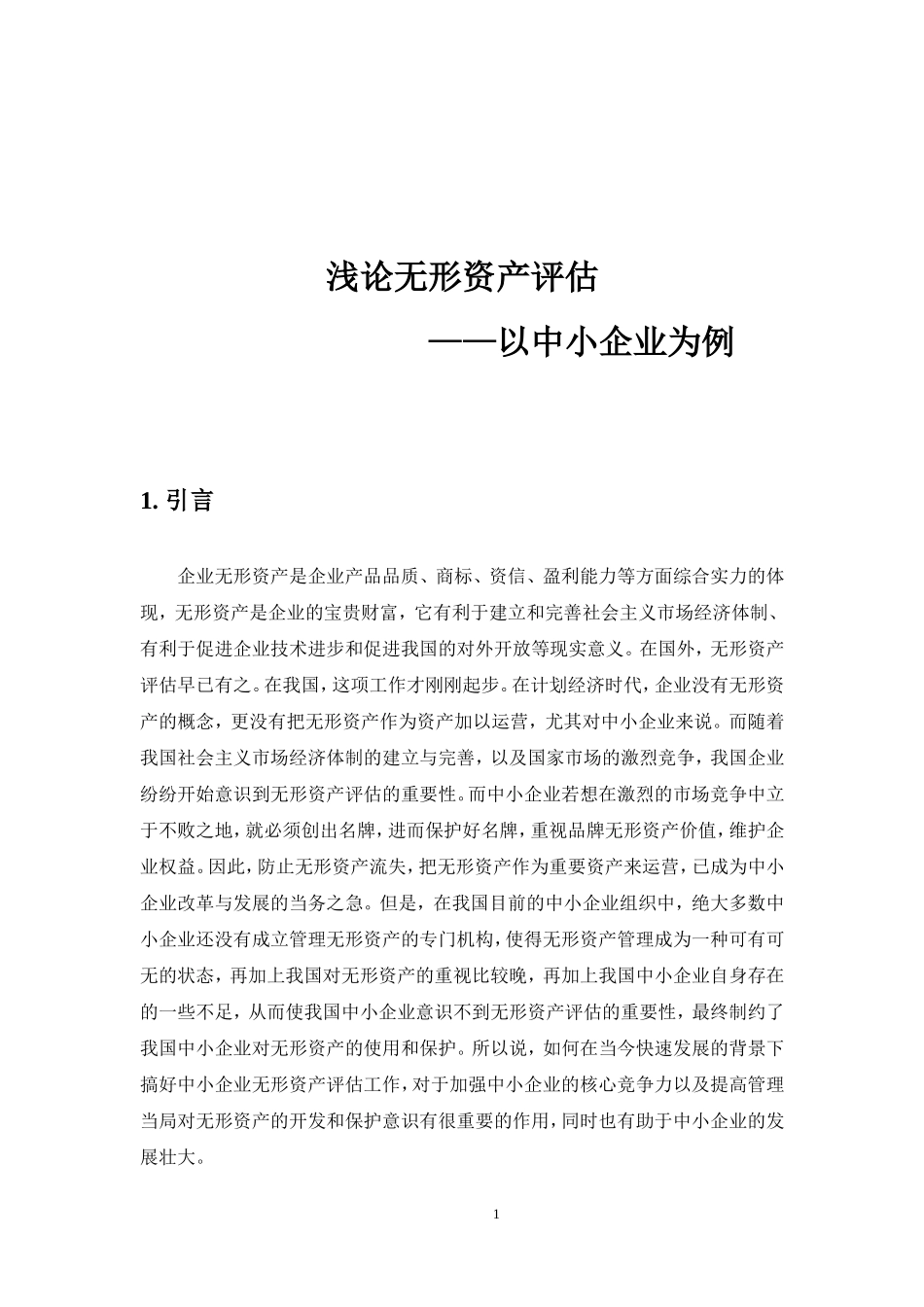 浅论无形资产评估

——以中小企业为例

1. 引言

企业无形资产是企业产品品质、商标、资信、盈利能力等方面综合实力的体现，无形资产是企业的宝贵财富，它有利于建立和完善社会主义市场经济体制、有利于促进企业技术进步和促进我国的对外开放等现实意义。在国外，无形资产评估早已有之。在我国，这项工作才刚刚起步。在计划经济时代，企业没有无形资产的概念，更没有把无形资产作为资产加以运营，尤其对中小企业来说。而随着我国社会主义市场经济体制的建立与完善，以及国家市场的激烈竞争，我国企业纷纷开始意识到无形资产评估的重要性。而中小企业若想在激烈的市场竞争中立于不败之地，就必须创出名牌，进而保护好名牌，重视品牌无形资产价值，维护企业权益。因此，防止无形资产流失，把无形资产作为重要资产来运营，已成为中小企业改革与发展的当务之急。但是，在我国目前的中小企业组织中，绝大多数中小企业还没有成立管理无形资产的专门机构，使得无形资产管理成为一种可有可无的状态，再加上我国对无形资产的重视比较晚，再加上我国中小企业自身存在的一些不足，从而使我国中小企业意识不到无形资产评估的重要性，最终制约了我国中小企业对无形资产的使用和保护。所以说，如何在当今快速发展的背景下搞好中小企业无形资产评估工作，对于加强中小企业的核心竞争力以及提高管理当局对无形资产的开发和保护意识有很重要的作用，同时也有助于中小企业的发展壮大。

1